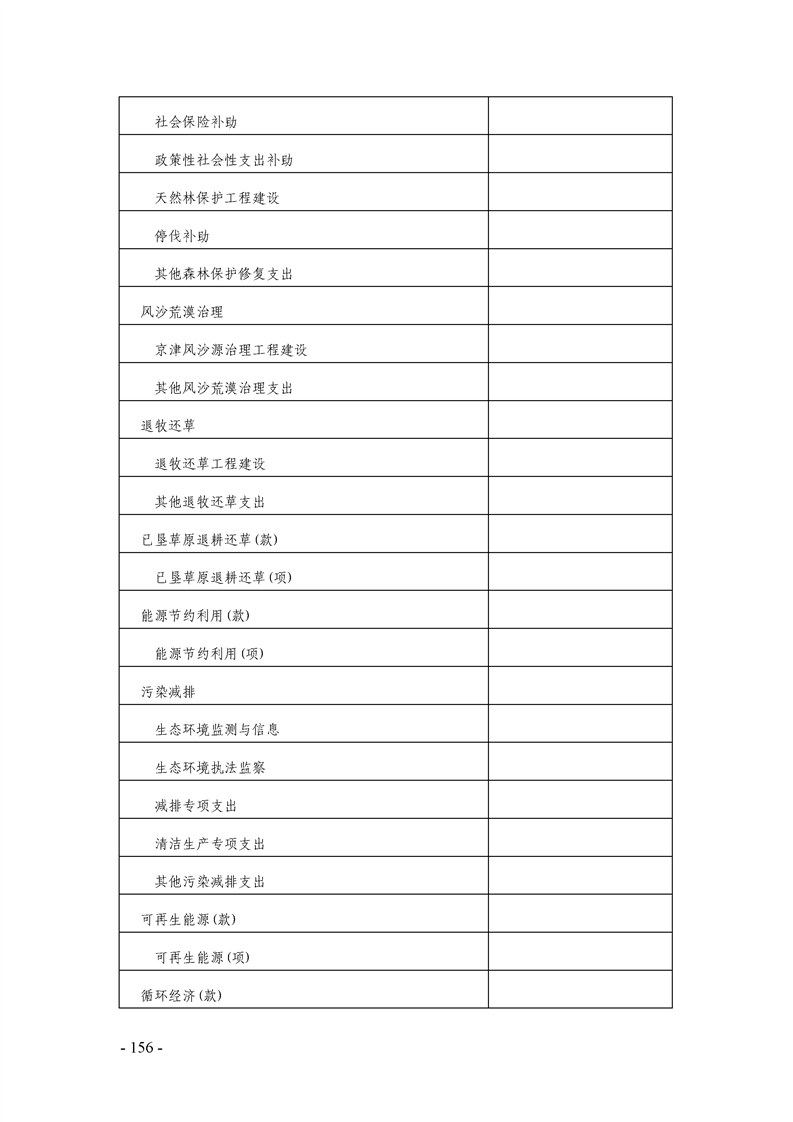 | | |
|---|---|
| 社会保险补助 | |
| 政策性社会性支出补助 | |
| 天然林保护工程建设 | |
| 停伐补助 | |
| 其他森林保护修复支出 | |
| 风沙荒漠治理 | |
| 京津风沙源治理工程建设 | |
| 其他风沙荒漠治理支出 | |
| 退牧还草 | |
| 退牧还草工程建设 | |
| 其他退牧还草支出 | |
| 已垦草原退耕还草(款) | |
| 已垦草原退耕还草(项) | |
| 能源节约利用(款) | |
| 能源节约利用(项) | |
| 污染减排 | |
| 生态环境监测与信息 | |
| 生态环境执法监察 | |
| 减排专项支出 | |
| 清洁生产专项支出 | |
| 其他污染减排支出 | |
| 可再生能源(款) | |
| 可再生能源(项) | |
| 循环经济(款) | |

- 156 -